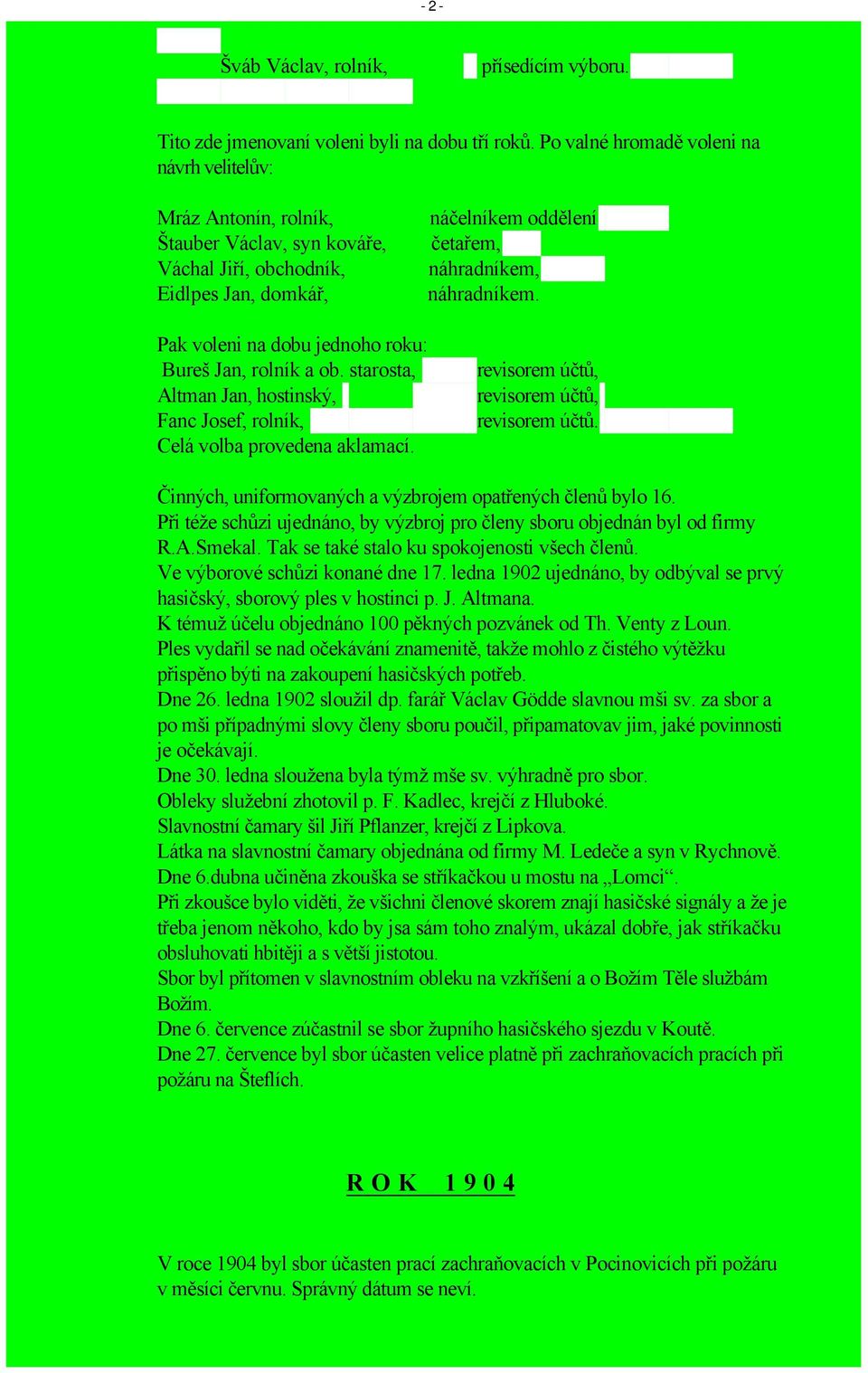 - 2 -

Šváb Václav, rolník, přísedícím výboru.

Tito zde jmenovaní voleni byli na dobu tří roků. Po valné hromadě voleni na návrh velitelův:

Mráz Antonín, rolník, náčelníkem oddělení
Štauber Václav, syn kováře, četařem,
Váchal Jiří, obchodník, náhradníkem,
Eidlpes Jan, domkář, náhradníkem.

Pak voleni na dobu jednoho roku:
Bureš Jan, rolník a ob. starosta, revisorem účtů,
Altman Jan, hostinský, revisorem účtů,
Fanc Josef, rolník, revisorem účtů.
Celá volba provedena aklamací.

Činných, uniformovaných a výzbrojem opatřených členů bylo 16.
Při téže schůzi ujednáno, by výzbroj pro členy sboru objednán byl od firmy R.A.Smekal. Tak se také stalo ku spokojenosti všech členů.
Ve výborové schůzi konané dne 17. ledna 1902 ujednáno, by odbýval se prvý hasičský, sborový ples v hostinci p. J. Altmana.
K témuž účelu objednáno 100 pěkných pozvánek od Th. Venty z Loun.
Ples vydařil se nad očekávání znamenitě, takže mohlo z čistého výtěžku přispěno býti na zakoupení hasičských potřeb.
Dne 26. ledna 1902 sloužil dp. farář Václav Gödde slavnou mši sv. za sbor a po mši případnými slovy členy sboru poučil, připamatovav jim, jaké povinnosti je očekávají.
Dne 30. ledna sloužena byla týmž mše sv. výhradně pro sbor.
Obleky služební zhotovil p. F. Kadlec, krejčí z Hluboké.
Slavnostní čamary šil Jiří Pflanzer, krejčí z Lipkova.
Látka na slavnostní čamary objednána od firmy M. Ledeče a syn v Rychnově.
Dne 6.dubna učiněna zkouška se stříkačkou u mostu na „Lomci“.
Při zkoušce bylo viděti, že všichni členové skorem znají hasičské signály a že je třeba jenom někoho, kdo by jsa sám toho znalým, ukázal dobře, jak stříkačku obsluhovati hbitěji a s větší jistotou.
Sbor byl přítomen v slavnostním obleku na vzkříšení a o Božím Těle službám Božím.
Dne 6. července zúčastnil se sbor župního hasičského sjezdu v Koutě.
Dne 27. července byl sbor účasten velice platně při zachraňovacích pracích při požáru na Šteflích.

R O K 1 9 0 4

V roce 1904 byl sbor účasten prací zachraňovacích v Pocinovicích při požáru v měsíci červnu. Správný dátum se neví.